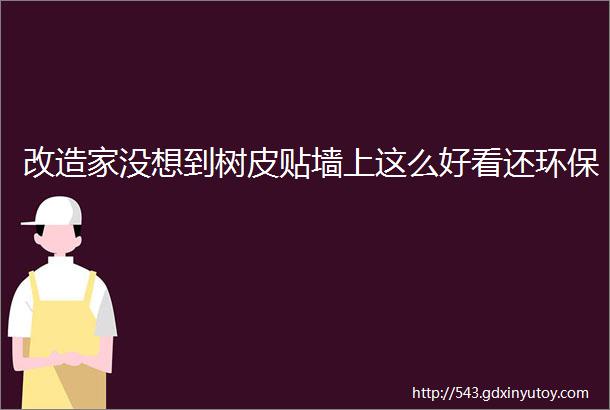 改造家没想到树皮贴墙上这么好看还环保

http://543.gdxinyutoy.com